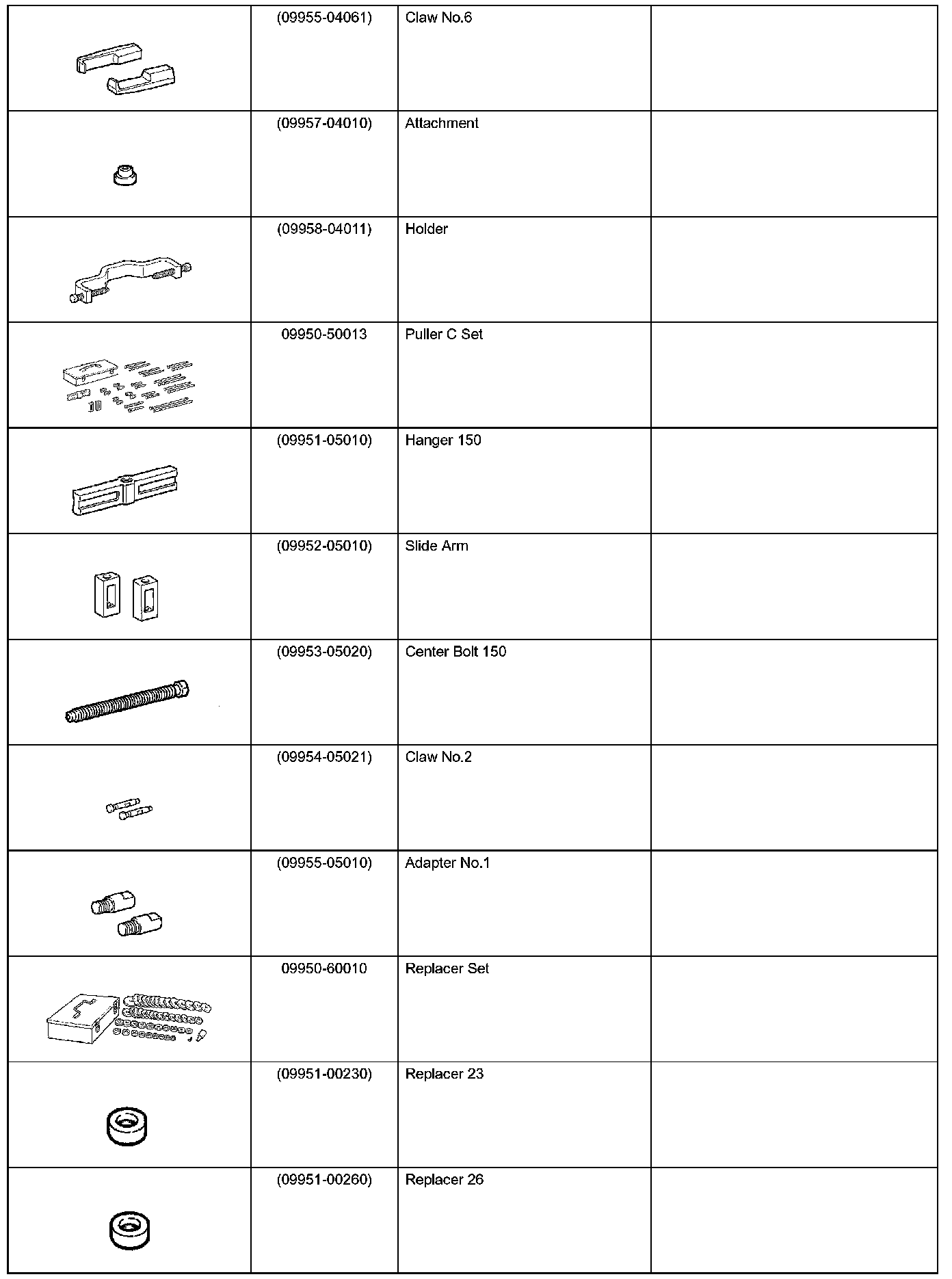 |  |  |  |  |
|---|---|---|---|
|  | (09955-04061) | Claw No.6 |  |
|  | (09957-04010) | Attachment |  |
|  | (09958-04011) | Holder |  |
|  | 09950-50013 | Puller C Set |  |
|  | (09951-05010) | Hanger 150 |  |
|  | (09952-05010) | Slide Arm |  |
|  | (09953-05020) | Center Bolt 150 |  |
|  | (09954-05021) | Claw No.2 |  |
|  | (09955-05010) | Adapter No.1 |  |
|  | 09950-60010 | Replacer Set |  |
|  | (09951-00230) | Replacer 23 |  |
|  | (09951-00260) | Replacer 26 |  |